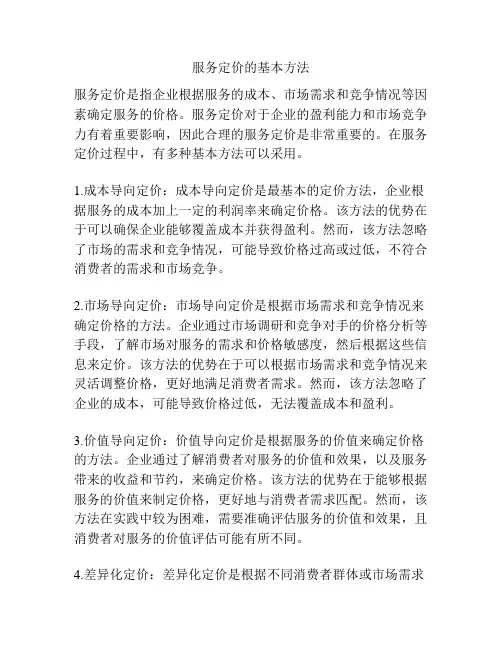 服务定价的基本方法

服务定价是指企业根据服务的成本、市场需求和竞争情况等因素确定服务的价格。服务定价对于企业的盈利能力和市场竞争力有着重要影响，因此合理的服务定价是非常重要的。在服务定价过程中，有多种基本方法可以采用。

1.成本导向定价：成本导向定价是最基本的定价方法，企业根据服务的成本加上一定的利润率来确定价格。该方法的优势在于可以确保企业能够覆盖成本并获得盈利。然而，该方法忽略了市场的需求和竞争情况，可能导致价格过高或过低，不符合消费者的需求和市场竞争。

2.市场导向定价：市场导向定价是根据市场需求和竞争情况来确定价格的方法。企业通过市场调研和竞争对手的价格分析等手段，了解市场对服务的需求和价格敏感度，然后根据这些信息来定价。该方法的优势在于可以根据市场需求和竞争情况来灵活调整价格，更好地满足消费者需求。然而，该方法忽略了企业的成本，可能导致价格过低，无法覆盖成本和盈利。

3.价值导向定价：价值导向定价是根据服务的价值来确定价格的方法。企业通过了解消费者对服务的价值和效果，以及服务带来的收益和节约，来确定价格。该方法的优势在于能够根据服务的价值来制定价格，更好地与消费者需求匹配。然而，该方法在实践中较为困难，需要准确评估服务的价值和效果，且消费者对服务的价值评估可能有所不同。

4.差异化定价：差异化定价是根据不同消费者群体或市场需求